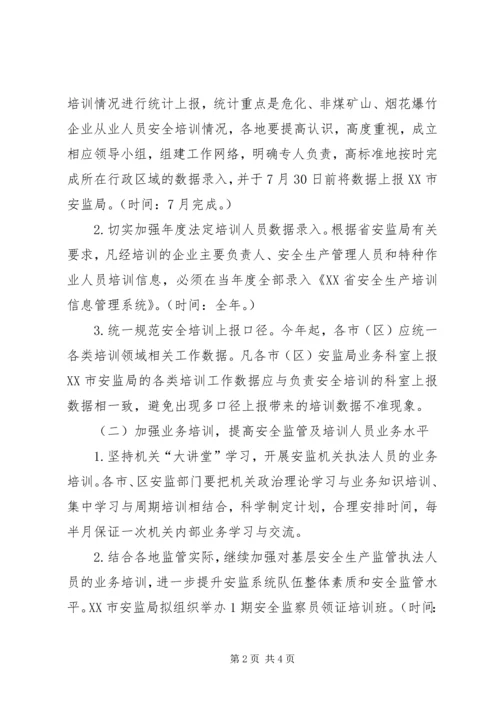 培训情况进行统计上报，统计重点是危化、非煤矿山、烟花爆竹企业从业人员安全培训情况，各地要提高认识，高度重视，成立相应领导小组，组建工作网络，明确专人负责，高标准地按时完成所在行政区域的数据录入，并于7月30日前将数据上报XX市安监局。（时间：7月完成。）

2.切实加强年度法定培训人员数据录入。根据省安监局有关要求，凡经培训的企业主要负责人、安全生产管理人员和特种作业人员培训信息，必须在当年度全部录入《XX省安全生产培训信息管理系统》。（时间：全年。）

3.统一规范安全培训上报口径。今年起，各市（区）应统一各类培训领域相关工作数据。凡各市（区）安监局业务科室上报XX市安监局的各类培训工作数据应与负责安全培训的科室上报数据相一致，避免出现多口径上报带来的培训数据不准现象。

（二）加强业务培训，提高安全监管及培训人员业务水平

1.坚持机关“大讲堂”学习，开展安监机关执法人员的业务培训。各市、区安监部门要把机关政治理论学习与业务知识培训、集中学习与周期培训相结合，科学制定计划，合理安排时间，每半月保证一次机关内部业务学习与交流。

2.结合各地监管实际，继续加强对基层安全生产监管执法人员的业务培训，进一步提升安监系统队伍整体素质和安全监管水平。XX市安监局拟组织举办1期安全监察员领证培训班。（时间：

第2页 共4页